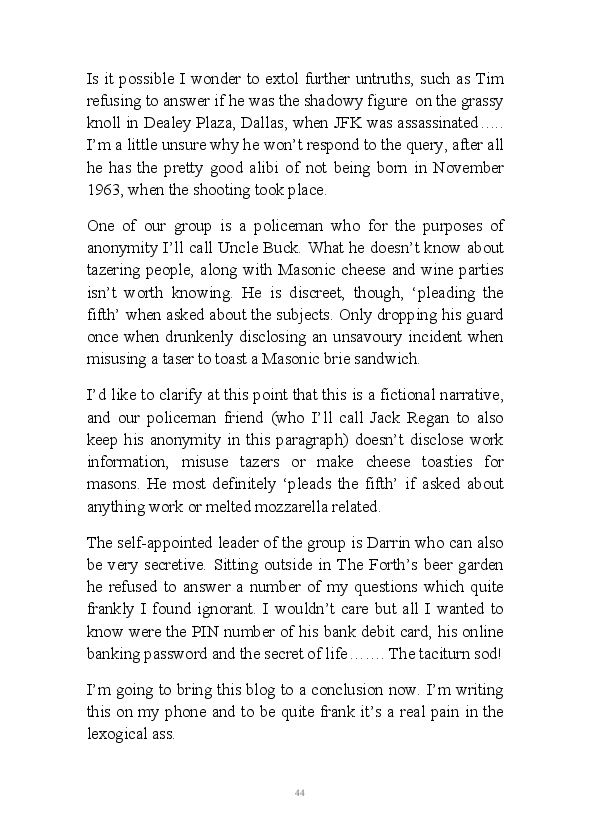 Is it possible I wonder to extol further untruths, such as Tim refusing to answer if he was the shadowy figure on the grassy knoll in Dealey Plaza, Dallas, when JFK was assassinated….. I'm a little unsure why he won't respond to the query, after all he has the pretty good alibi of not being born in November 1963, when the shooting took place.

One of our group is a policeman who for the purposes of anonymity I'll call Uncle Buck. What he doesn't know about tazering people, along with Masonic cheese and wine parties isn't worth knowing. He is discreet, though, 'pleading the fifth' when asked about the subjects. Only dropping his guard once when drunkenly disclosing an unsavoury incident when misusing a taser to toast a Masonic brie sandwich.

I'd like to clarify at this point that this is a fictional narrative, and our policeman friend (who I'll call Jack Regan to also keep his anonymity in this paragraph) doesn't disclose work information, misuse tazers or make cheese toasties for masons. He most definitely 'pleads the fifth' if asked about anything work or melted mozzarella related.

The self-appointed leader of the group is Darrin who can also be very secretive. Sitting outside in The Forth's beer garden he refused to answer a number of my questions which quite frankly I found ignorant. I wouldn't care but all I wanted to know were the PIN number of his bank debit card, his online banking password and the secret of life……. The taciturn sod!

I'm going to bring this blog to a conclusion now. I'm writing this on my phone and to be quite frank it's a real pain in the lexogical ass.

44